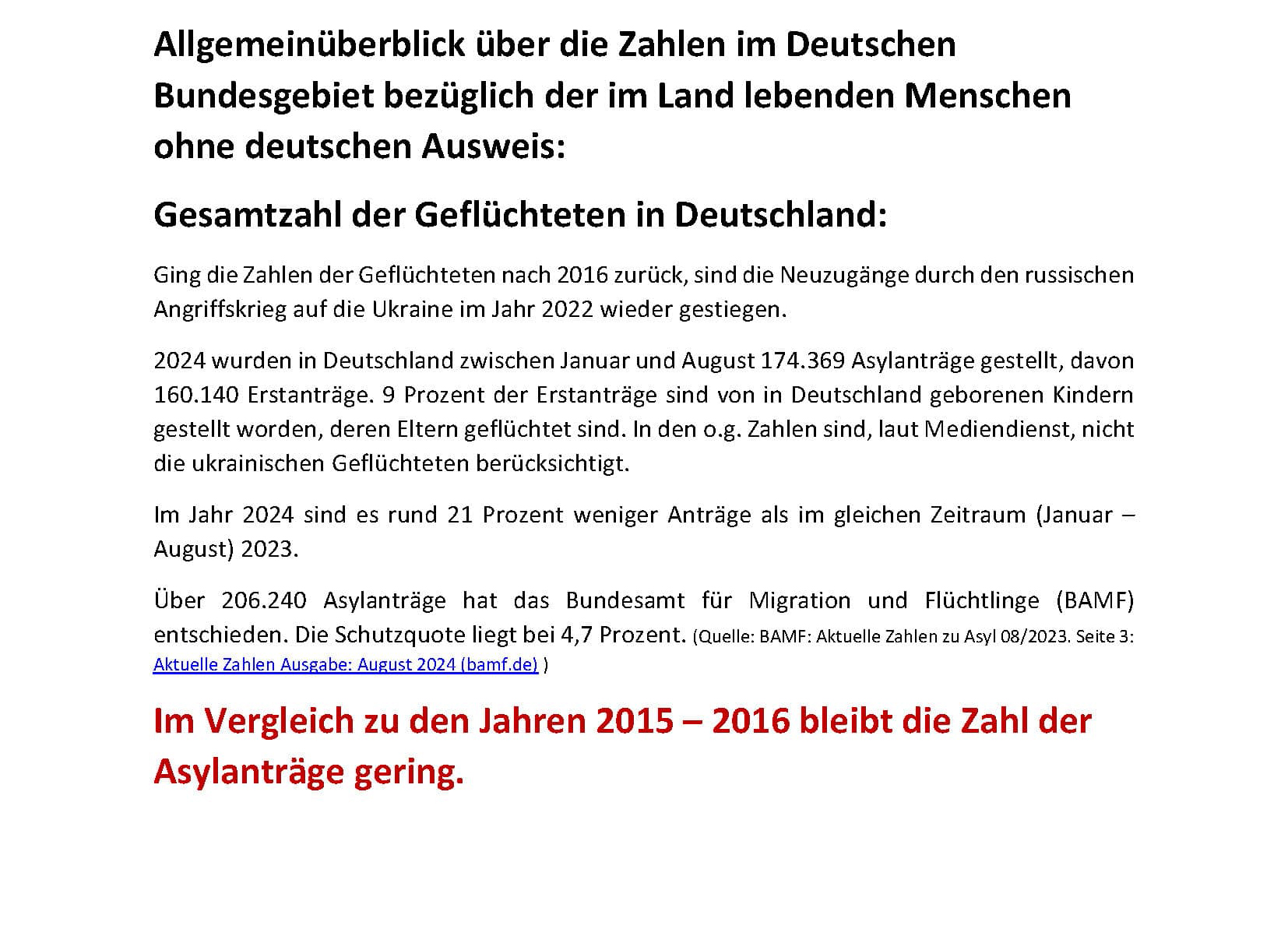 Allgemeinüberblick über die Zahlen im Deutschen Bundesgebiet bezüglich der im Land lebenden Menschen ohne deutschen Ausweis:

Gesamtzahl der Geflüchteten in Deutschland:

Ging die Zahlen der Geflüchteten nach 2016 zurück, sind die Neuzugänge durch den russischen Angriffskrieg auf die Ukraine im Jahr 2022 wieder gestiegen.

2024 wurden in Deutschland zwischen Januar und August 174.369 Asylanträge gestellt, davon 160.140 Erstanträge. 9 Prozent der Erstanträge sind von in Deutschland geborenen Kindern gestellt worden, deren Eltern geflüchtet sind. In den o.g. Zahlen sind, laut Mediendienst, nicht die ukrainischen Geflüchteten berücksichtigt.

Im Jahr 2024 sind es rund 21 Prozent weniger Anträge als im gleichen Zeitraum (Januar – August) 2023.

Über 206.240 Asylanträge hat das Bundesamt für Migration und Flüchtlinge (BAMF) entschieden. Die Schutzquote liegt bei 4,7 Prozent. (Quelle: BAMF: Aktuelle Zahlen zu Asyl 08/2023. Seite 3: Aktuelle Zahlen Ausgabe: August 2024 (bamf.de) )

Im Vergleich zu den Jahren 2015 – 2016 bleibt die Zahl der Asylanträge gering.